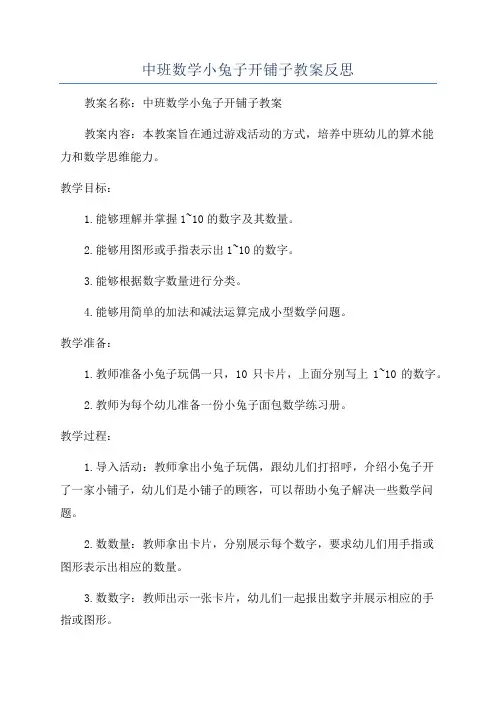 中班数学小兔子开铺子教案反思

教案名称：中班数学小兔子开铺子教案

教案内容：本教案旨在通过游戏活动的方式，培养中班幼儿的算术能力和数学思维能力。

教学目标：

1.能够理解并掌握 1~10 的数字及其数量。

2.能够用图形或手指表示出 1~10 的数字。

3.能够根据数字数量进行分类。

4.能够用简单的加法和减法运算完成小型数学问题。

教学准备：

1.教师准备小兔子玩偶一只，10 只卡片，上面分别写上 1~10 的数字。

2.教师为每个幼儿准备一份小兔子面包数学练习册。

教学过程：

1.导入活动：教师拿出小兔子玩偶，跟幼儿们打招呼，介绍小兔子开了一家小铺子，幼儿们是小铺子的顾客，可以帮助小兔子解决一些数学问题。

2.数数量：教师拿出卡片，分别展示每个数字，要求幼儿们用手指或图形表示出相应的数量。

3.数数字：教师出示一张卡片，幼儿们一起报出数字并展示相应的手指或图形。